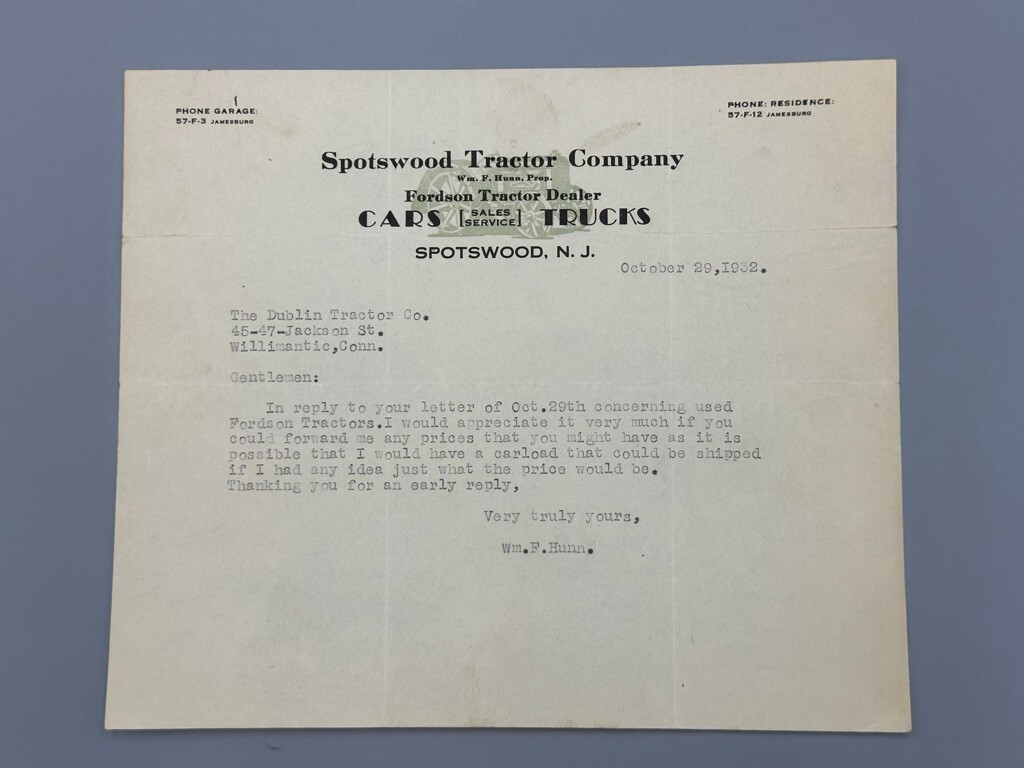 PHONE GARAGE:
57-F-3 JAMESBURG

PHONE: RESIDENCE:
57-F-12 JAMESBURG

Spotswood Tractor Company
Wm. F. Hunn, Prop.
Fordson Tractor Dealer
CARS [SALES SERVICE] TRUCKS
SPOTSWOOD, N. J.

October 29,1932.

The Dublin Tractor Co.
45-47-Jackson St.
Willimantic,Conn.

Gentlemen:

In reply to your letter of Oct.29th concerning used Fordson Tractors.I would appreciate it very much if you could forward me any prices that you might have as it is possible that I would have a carload that could be shipped if I had any idea just what the price would be.
Thanking you for an early reply,

Very truly yours,

Wm.F.Hunn.